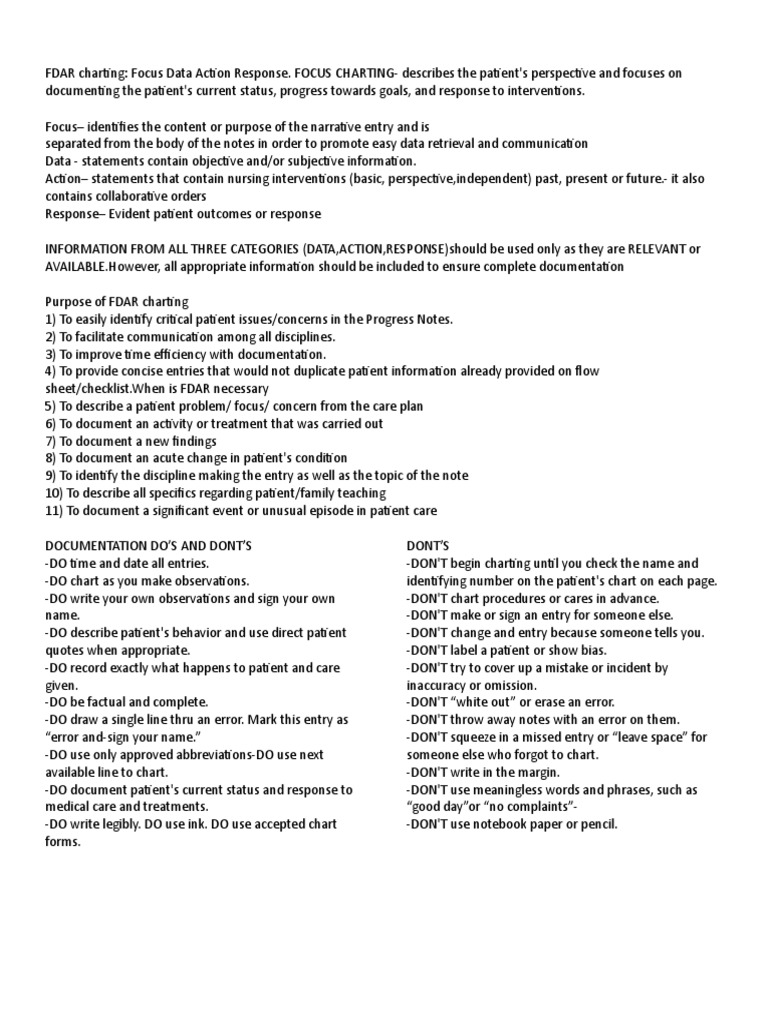 FDAR charting: Focus Data Action Response. FOCUS CHARTING- describes the patient's perspective and focuses on documenting the patient's current status, progress towards goals, and response to interventions.

Focus– identifies the content or purpose of the narrative entry and is separated from the body of the notes in order to promote easy data retrieval and communication
Data - statements contain objective and/or subjective information.
Action– statements that contain nursing interventions (basic, perspective,independent) past, present or future.- it also contains collaborative orders
Response– Evident patient outcomes or response

INFORMATION FROM ALL THREE CATEGORIES (DATA,ACTION,RESPONSE)should be used only as they are RELEVANT or AVAILABLE.However, all appropriate information should be included to ensure complete documentation

Purpose of FDAR charting
1) To easily identify critical patient issues/concerns in the Progress Notes.
2) To facilitate communication among all disciplines.
3) To improve time efficiency with documentation.
4) To provide concise entries that would not duplicate patient information already provided on flow sheet/checklist.When is FDAR necessary
5) To describe a patient problem/ focus/ concern from the care plan
6) To document an activity or treatment that was carried out
7) To document a new findings
8) To document an acute change in patient's condition
9) To identify the discipline making the entry as well as the topic of the note
10) To describe all specifics regarding patient/family teaching
11) To document a significant event or unusual episode in patient care

DOCUMENTATION DO'S AND DONT'S
-DO time and date all entries.
-DO chart as you make observations.
-DO write your own observations and sign your own name.
-DO describe patient's behavior and use direct patient quotes when appropriate.
-DO record exactly what happens to patient and care given.
-DO be factual and complete.
-DO draw a single line thru an error. Mark this entry as "error and-sign your name."
-DO use only approved abbreviations-DO use next available line to chart.
-DO document patient's current status and response to medical care and treatments.
-DO write legibly. DO use ink. DO use accepted chart forms.

DONT'S
-DON'T begin charting until you check the name and identifying number on the patient's chart on each page.
-DON'T chart procedures or cares in advance.
-DON'T make or sign an entry for someone else.
-DON'T change and entry because someone tells you.
-DON'T label a patient or show bias.
-DON'T try to cover up a mistake or incident by inaccuracy or omission.
-DON'T "white out" or erase an error.
-DON'T throw away notes with an error on them.
-DON'T squeeze in a missed entry or "leave space" for someone else who forgot to chart.
-DON'T write in the margin.
-DON'T use meaningless words and phrases, such as "good day"or "no complaints"-
-DON'T use notebook paper or pencil.